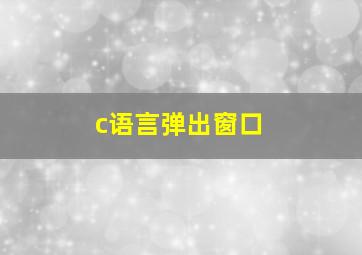 c语言弹出窗口